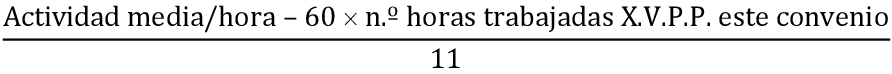 $\frac{\text{Actividad media/hora} - 60 \times \text{n.º horas trabajadas X.V.P.P. este convenio}}{11}$